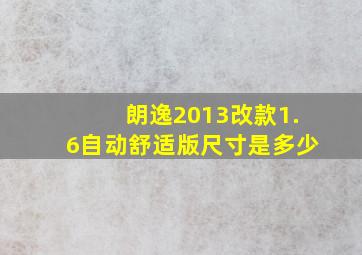 朗逸2013改款1.6自动舒适版尺寸是多少